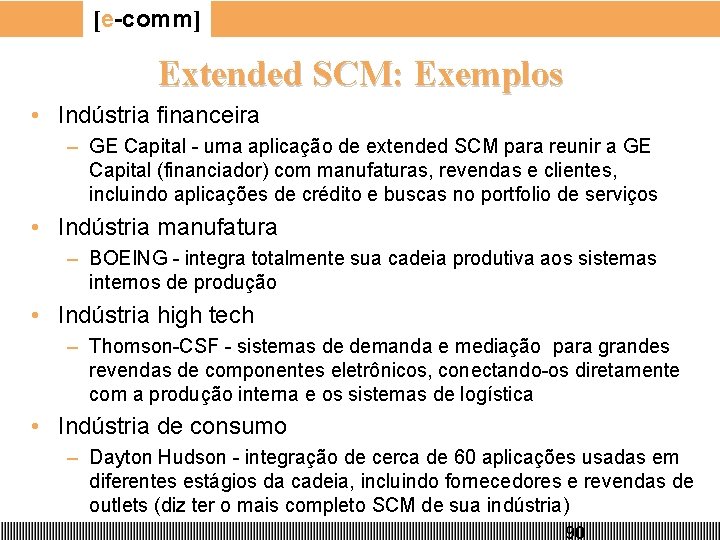 [e-comm]

Extended SCM: Exemplos

• Indústria financeira
- GE Capital - uma aplicação de extended SCM para reunir a GE Capital (financiador) com manufaturas, revendas e clientes, incluindo aplicações de crédito e buscas no portfolio de serviços

• Indústria manufatura
- BOEING - integra totalmente sua cadeia produtiva aos sistemas internos de produção

• Indústria high tech
- Thomson-CSF - sistemas de demanda e mediação para grandes revendas de componentes eletrônicos, conectando-os diretamente com a produção interna e os sistemas de logística

• Indústria de consumo
- Dayton Hudson - integração de cerca de 60 aplicações usadas em diferentes estágios da cadeia, incluindo fornecedores e revendas de outlets (diz ter o mais completo SCM de sua indústria)

90